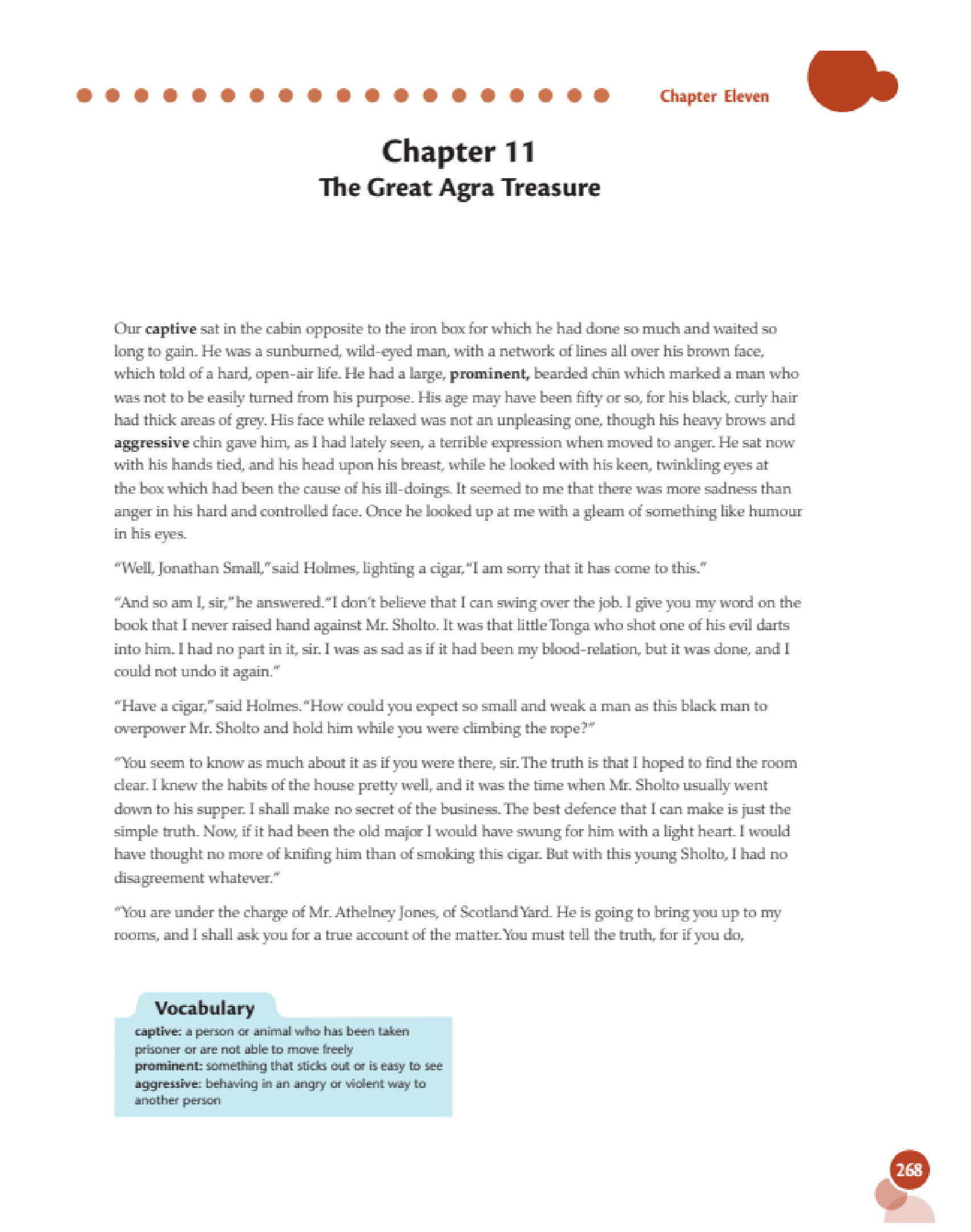 Chapter Eleven

Chapter 11
The Great Agra Treasure

Our captive sat in the cabin opposite to the iron box for which he had done so much and waited so long to gain. He was a sunburned, wild-eyed man, with a network of lines all over his brown face, which told of a hard, open-air life. He had a large, prominent, bearded chin which marked a man who was not to be easily turned from his purpose. His age may have been fifty or so, for his black, curly hair had thick areas of grey. His face while relaxed was not an unpleasing one, though his heavy brows and aggressive chin gave him, as I had lately seen, a terrible expression when moved to anger. He sat now with his hands tied, and his head upon his breast, while he looked with his keen, twinkling eyes at the box which had been the cause of his ill-doings. It seemed to me that there was more sadness than anger in his hard and controlled face. Once he looked up at me with a gleam of something like humour in his eyes.

"Well, Jonathan Small," said Holmes, lighting a cigar, "I am sorry that it has come to this."

"And so am I, sir," he answered. "I don't believe that I can swing over the job. I give you my word on the book that I never raised hand against Mr. Sholto. It was that little Tonga who shot one of his evil darts into him. I had no part in it, sir. I was as sad as if it had been my blood-relation, but it was done, and I could not undo it again."

"Have a cigar," said Holmes. "How could you expect so small and weak a man as this black man to overpower Mr. Sholto and hold him while you were climbing the rope?"

"You seem to know as much about it as if you were there, sir. The truth is that I hoped to find the room clear. I knew the habits of the house pretty well, and it was the time when Mr. Sholto usually went down to his supper. I shall make no secret of the business. The best defence that I can make is just the simple truth. Now, if it had been the old major I would have swung for him with a light heart. I would have thought no more of knifing him than of smoking this cigar. But with this young Sholto, I had no disagreement whatever."

"You are under the charge of Mr. Athelney Jones, of Scotland Yard. He is going to bring you up to my rooms, and I shall ask you for a true account of the matter. You must tell the truth, for if you do,

Vocabulary
captive: a person or animal who has been taken prisoner or are not able to move freely
prominent: something that sticks out or is easy to see
aggressive: behaving in an angry or violent way to another person

268